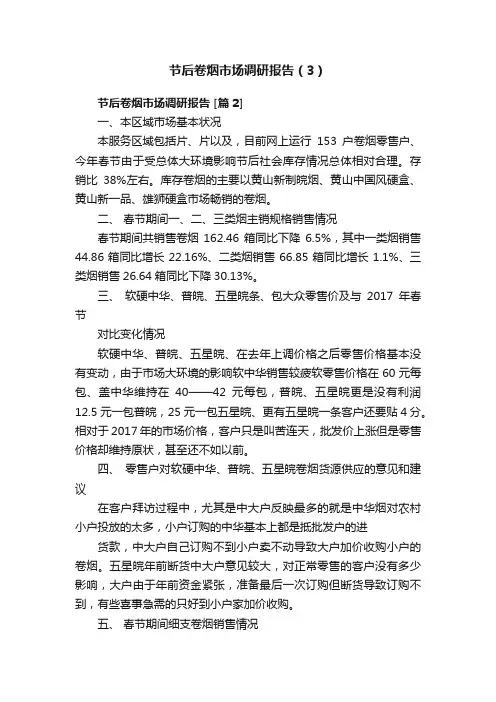 节后卷烟市场调研报告（3）

节后卷烟市场调研报告 [篇 2]

一、本区域市场基本状况

本服务区域包括片、片以及，目前网上运行 153 户卷烟零售户、今年春节由于受总体大环境影响节后社会库存情况总体相对合理。存销比 38%左右。库存卷烟的主要以黄山新制皖烟、黄山中国风硬盒、黄山新一品、雄狮硬盒市场畅销的卷烟。

二、 春节期间一、二、三类烟主销规格销售情况

春节期间共销售卷烟 162.46 箱同比下降 6.5%，其中一类烟销售 44.86 箱同比增长 22.16%、二类烟销售 66.85 箱同比增长 1.1%、三类烟销售 26.64 箱同比下降 30.13%。

三、 软硬中华、普皖、五星皖条、包大众零售价及与 2017 年春节

对比变化情况

软硬中华、普皖、五星皖、在去年上调价格之后零售价格基本没有变动，由于市场大环境的影响软中华销售较疲软零售价格在 60 元每包、盖中华维持在 40——42 元每包，普皖、五星皖更是没有利润 12.5 元一包普皖，25 元一包五星皖、更有五星皖一条客户还要贴 4 分。相对于 2017 年的市场价格，客户只是叫苦连天，批发价上涨但是零售价格却维持原状，甚至还不如以前。

四、 零售户对软硬中华、普皖、五星皖卷烟货源供应的意见和建议

在客户拜访过程中，尤其是中大户反映最多的就是中华烟对农村小户投放的太多，小户订购的中华基本上都是抵批发户的进

货款，中大户自己订购不到小户卖不动导致大户加价收购小户的卷烟。五星皖年前断货中大户意见较大，对正常零售的客户没有多少影响，大户由于年前资金紧张，准备最后一次订购但断货导致订购不到，有些喜事急需的只好到小户家加价收购。

五、 春节期间细支卷烟销售情况